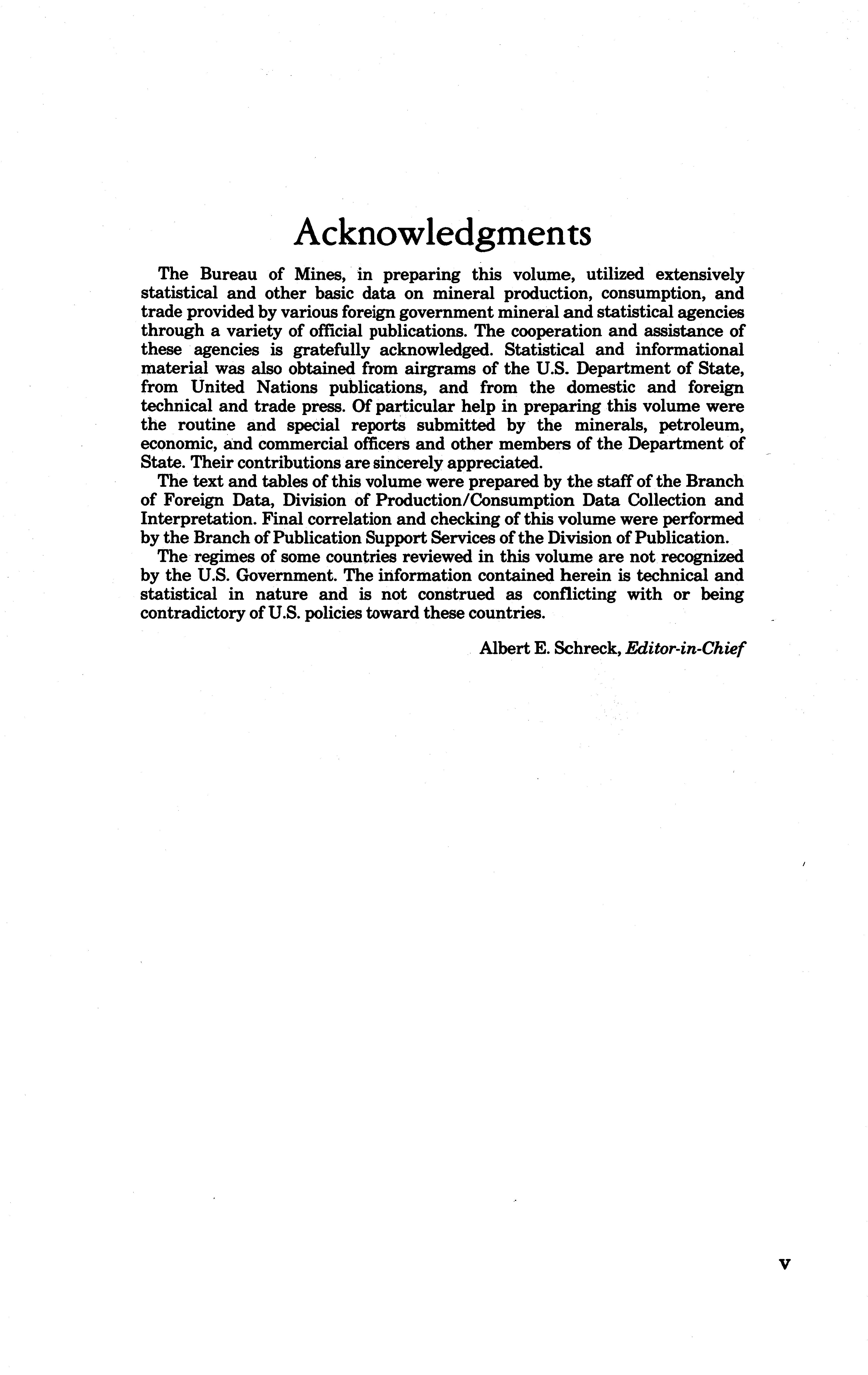 Acknowledgments

The Bureau of Mines, in preparing this volume, utilized extensively statistical and other basic data on mineral production, consumption, and trade provided by various foreign government mineral and statistical agencies through a variety of official publications. The cooperation and assistance of these agencies is gratefully acknowledged. Statistical and informational material was also obtained from airgrams of the U.S. Department of State, from United Nations publications, and from the domestic and foreign technical and trade press. Of particular help in preparing this volume were the routine and special reports submitted by the minerals, petroleum, economic, and commercial officers and other members of the Department of State. Their contributions are sincerely appreciated.

The text and tables of this volume were prepared by the staff of the Branch of Foreign Data, Division of Production/Consumption Data Collection and Interpretation. Final correlation and checking of this volume were performed by the Branch of Publication Support Services of the Division of Publication.

The regimes of some countries reviewed in this volume are not recognized by the U.S. Government. The information contained herein is technical and statistical in nature and is not construed as conflicting with or being contradictory of U.S. policies toward these countries.

Albert E. Schreck, Editor-in-Chief

v